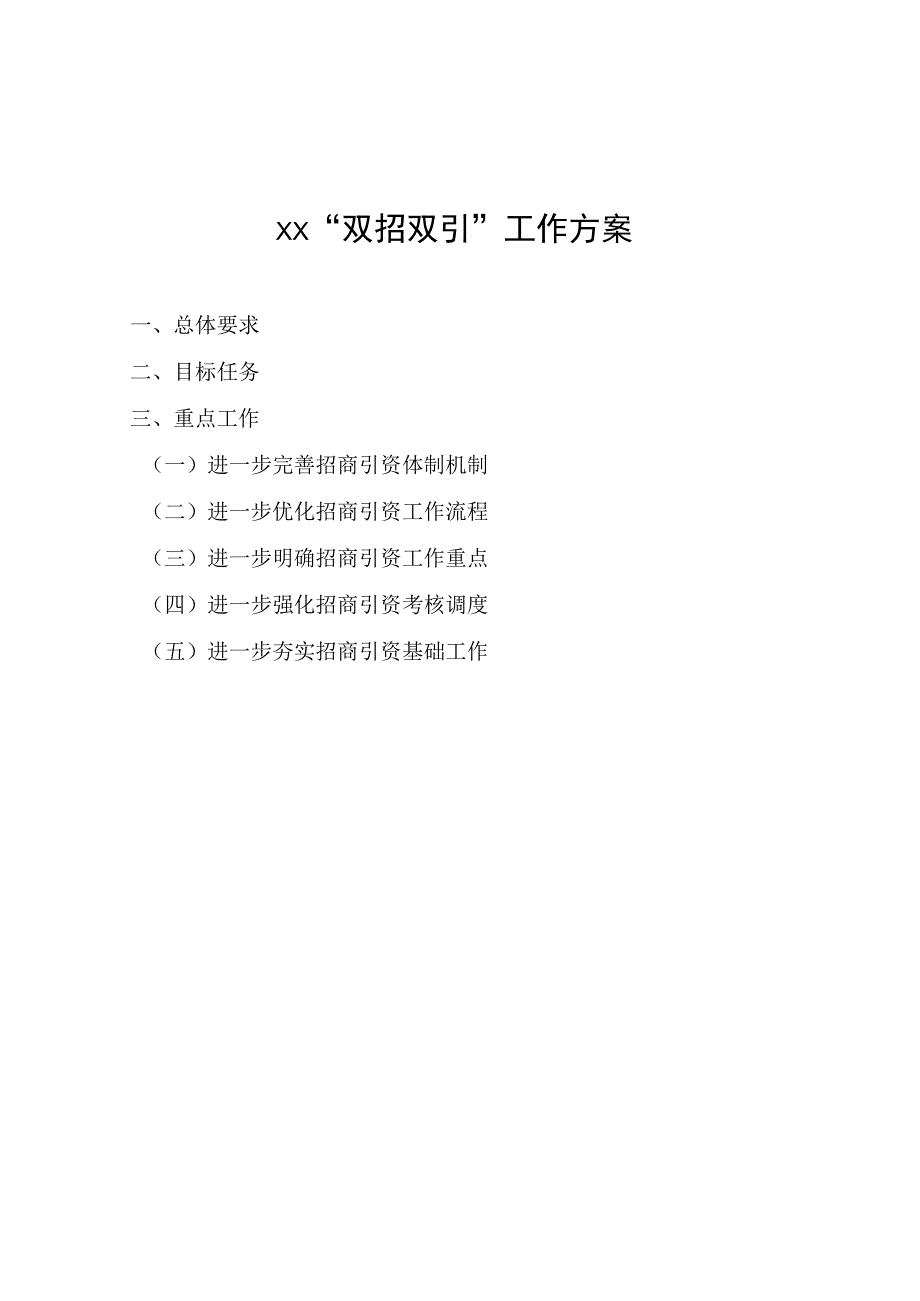 xx“双招双引”工作方案

一、总体要求

二、目标任务

三、重点工作

（一）进一步完善招商引资体制机制

（二）进一步优化招商引资工作流程

（三）进一步明确招商引资工作重点

（四）进一步强化招商引资考核调度

（五）进一步夯实招商引资基础工作